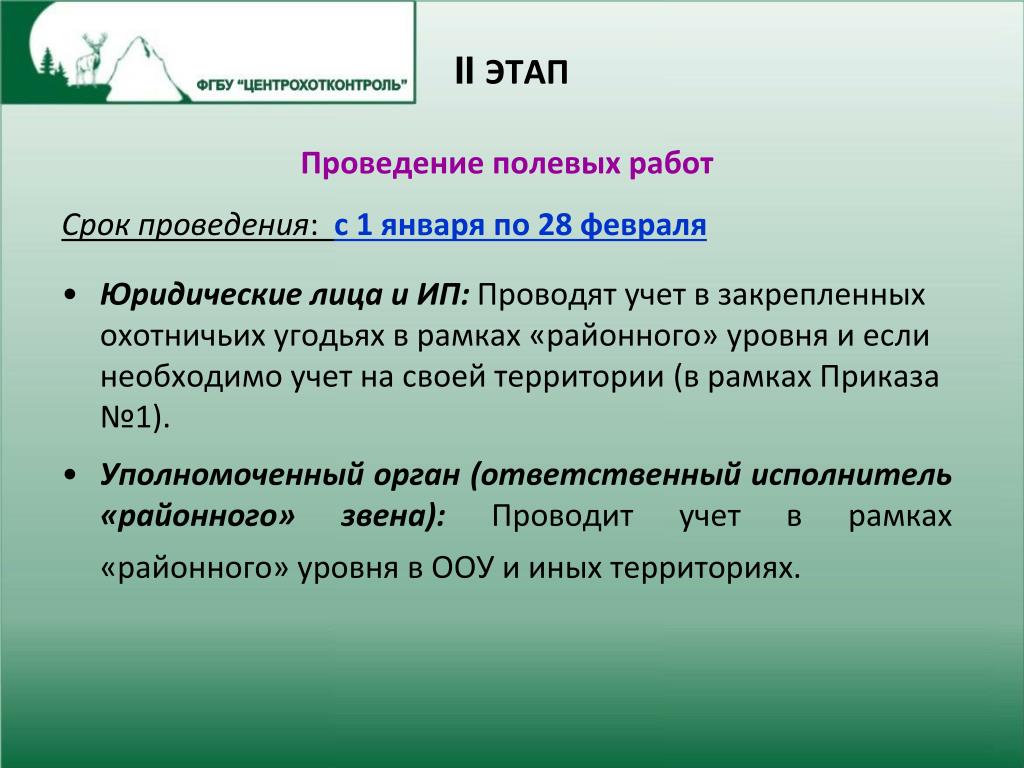 ФГБУ "ЦЕНТРОХОТКОНТРОЛЬ"

II ЭТАП

Проведение полевых работ

Срок проведения: с 1 января по 28 февраля

• Юридические лица и ИП: Проводят учет в закрепленных охотничьих угодьях в рамках «районного» уровня и если необходимо учет на своей территории (в рамках Приказа №1).

• Уполномоченный орган (ответственный исполнитель «районного» звена): Проводит учет в рамках «районного» уровня в ООУ и иных территориях.